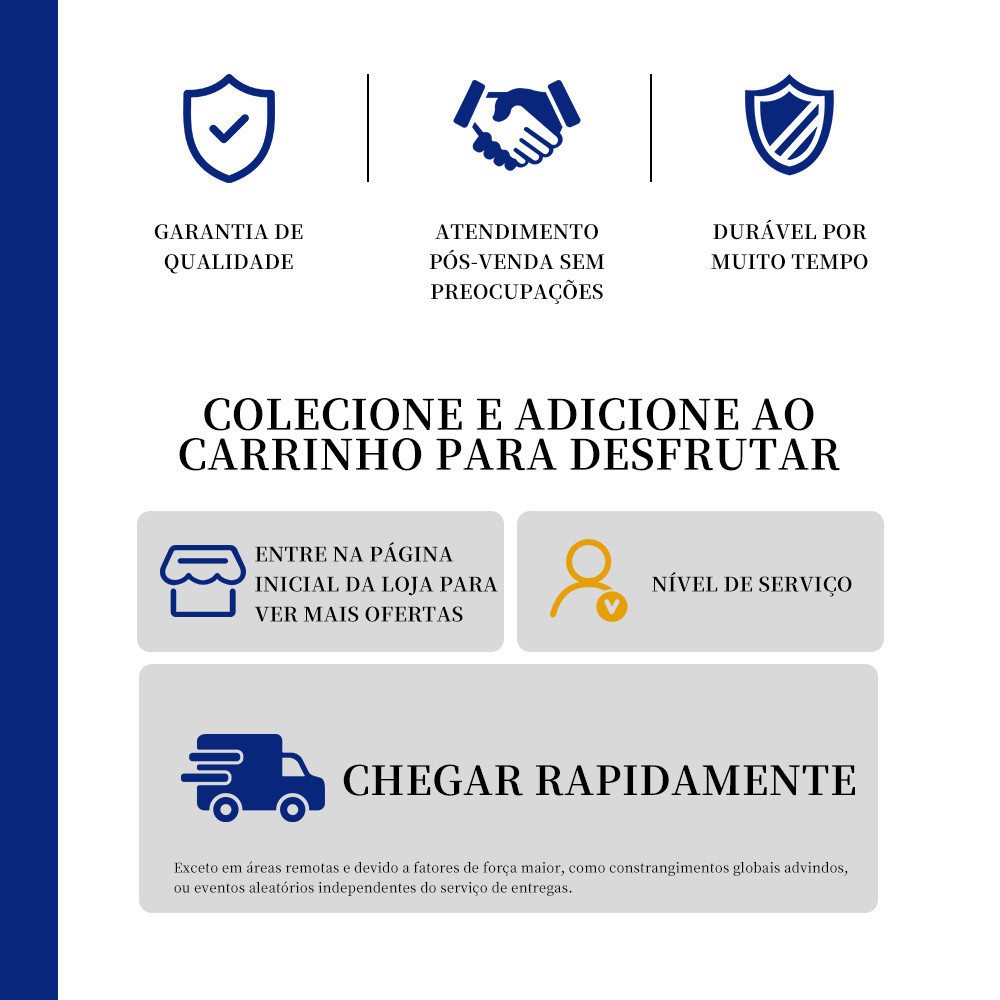 GARANTIA DE QUALIDADE

ATENDIMENTO PÓS-VENDA SEM PREOCUPAÇÕES

DURÁVEL POR MUITO TEMPO

COLECIONE E ADICIONE AO CARRINHO PARA DESFRUTAR

ENTRE NA PÁGINA INICIAL DA LOJA PARA VER MAIS OFERTAS

NÍVEL DE SERVIÇO

CHEGAR RAPIDAMENTE

Exceto em áreas remotas e devido a fatores de força maior, como constrangimentos globais advindos, ou eventos aleatórios independentes do serviço de entregas.